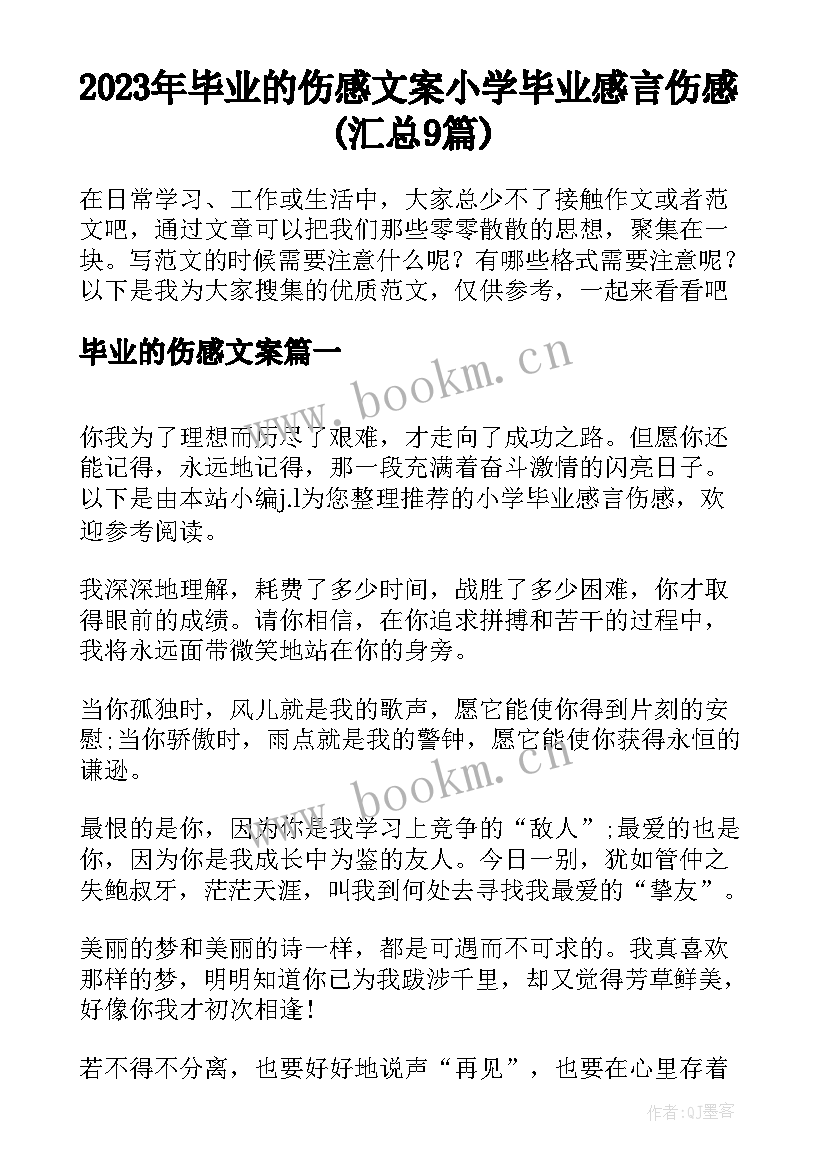 2023年毕业的伤感文案小学毕业感言伤感(汇总9篇)

在日常学习、工作或生活中，大家总少不了接触作文或者范文吧，通过文章可以把我们那些零零散散的思想，聚集在一块。写范文的时候需要注意什么呢？有哪些格式需要注意呢？以下是我为大家搜集的优质范文，仅供参考，一起来看看吧

毕业的伤感文案篇一

www.bookm.cn

你我为了理想而历尽了艰难，才走向了成功之路。但愿你还能记得，永远地记得，那一段充满着奋斗激情的闪亮日子。以下是由本站小编j.l为您整理推荐的小学毕业感言伤感，欢迎参考阅读。

我深深地理解，耗费了多少时间，战胜了多少困难，你才取得眼前的成绩。请你相信，在你追求拼搏和苦干的过程中，我将永远面带微笑地站在你的身旁。

当你孤独时，风儿就是我的歌声，愿它能使你得到片刻的安慰;当你骄傲时，雨点就是我的警钟，愿它能使你获得永恒的谦逊。

www.bookm.cn

最恨的是你，因为你是我学习上竞争的“敌人”;最爱的也是你，因为你是我成长中为鉴的友人。今日一别，犹如管仲之失鲍叔牙，茫茫天涯，叫我到何处去寻找我最爱的“挚友”。

美丽的梦和美丽的诗一样，都是可遇而不可求的。我真喜欢那样的梦，明明知道你已为我跋涉千里，却又觉得芳草鲜美，好像你我才初次相逢！

若不得不分离，也要好好地说声“再见”，也要在心里存着

作者:QJ墨客